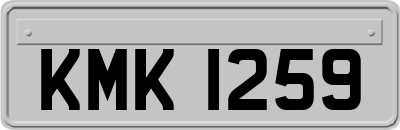 KMK 1259